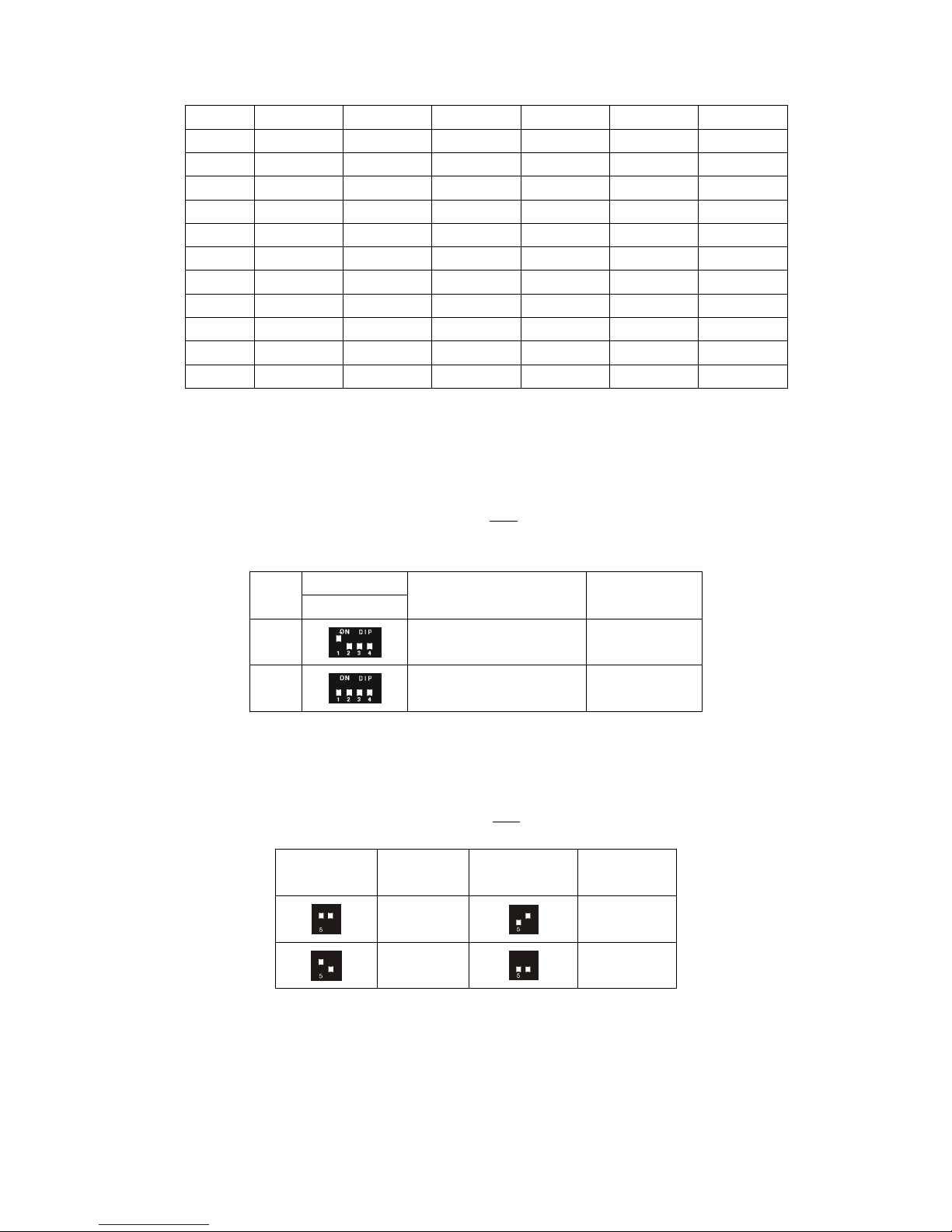 ON DIP
1 2 3 4

ON DIP
1 2 3 4

5

5

5

5